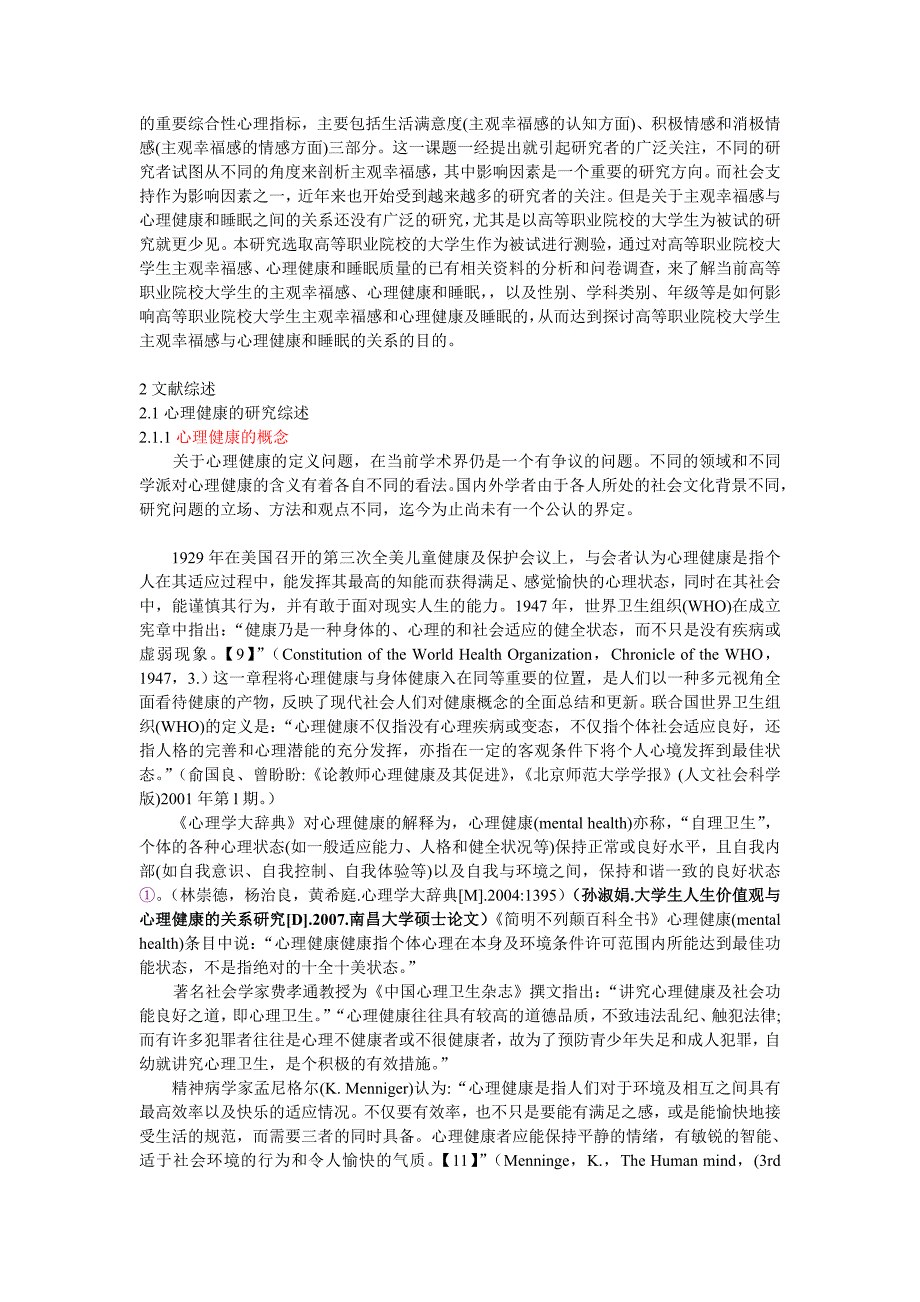 的重要综合性心理指标，主要包括生活满意度(主观幸福感的认知方面)、积极情感和消极情感(主观幸福感的情感方面)三部分。这一课题一经提出就引起研究者的广泛关注，不同的研究者试图从不同的角度来剖析主观幸福感，其中影响因素是一个重要的研究方向。而社会支持作为影响因素之一，近年来也开始受到越来越多的研究者的关注。但是关于主观幸福感与心理健康和睡眠之间的关系还没有广泛的研究，尤其是以高等职业院校的大学生为被试的研究就更少见。本研究选取高等职业院校的大学生作为被试进行测验，通过对高等职业院校大学生主观幸福感、心理健康和睡眠质量的已有相关资料的分析和问卷调查，来了解当前高等职业院校大学生的主观幸福感、心理健康和睡眠，，以及性别、学科类别、年级等是如何影响高等职业院校大学生主观幸福感和心理健康及睡眠的，从而达到探讨高等职业院校大学生主观幸福感与心理健康和睡眠的关系的目的。

2 文献综述
2.1 心理健康的研究综述
2.1.1 心理健康的概念

关于心理健康的定义问题，在当前学术界仍是一个有争议的问题。不同的领域和不同学派对心理健康的含义有着各自不同的看法。国内外学者由于各人所处的社会文化背景不同，研究问题的立场、方法和观点不同，迄今为止尚未有一个公认的界定。

1929 年在美国召开的第三次全美儿童健康及保护会议上，与会者认为心理健康是指个人在其适应过程中，能发挥其最高的知能而获得满足、感觉愉快的心理状态，同时在其社会中，能谨慎其行为，并有敢于面对现实人生的能力。1947 年，世界卫生组织(WHO)在成立宪章中指出：“健康乃是一种身体的、心理的和社会适应的健全状态，而不只是没有疾病或虚弱现象。【9】”（Constitution of the World Health Organization，Chronicle of the WHO，1947，3.）这一章程将心理健康与身体健康入在同等重要的位置，是人们以一种多元视角全面看待健康的产物，反映了现代社会人们对健康概念的全面总结和更新。联合国世界卫生组织(WHO)的定义是：“心理健康不仅指没有心理疾病或变态，不仅指个体社会适应良好，还指人格的完善和心理潜能的充分发挥，亦指在一定的客观条件下将个人心境发挥到最佳状态。”（俞国良、曾盼盼:《论教师心理健康及其促进》,《北京师范大学学报》(人文社会科学版)2001 年第 l 期。）

《心理学大辞典》对心理健康的解释为，心理健康(mental health)亦称，“自理卫生”，个体的各种心理状态(如一般适应能力、人格和健全状况等)保持正常或良好水平，且自我内部(如自我意识、自我控制、自我体验等)以及自我与环境之间，保持和谐一致的良好状态①。（林崇德，杨治良，黄希庭.心理学大辞典[M].2004:1395）（孙淑娟.大学生人生价值观与心理健康的关系研究[D].2007.南昌大学硕士论文）《简明不列颠百科全书》心理健康(mental health)条目中说：“心理健康健康指个体心理在本身及环境条件许可范围内所能达到最佳功能状态，不是指绝对的十全十美状态。”

著名社会学家费孝通教授为《中国心理卫生杂志》撰文指出：“讲究心理健康及社会功能良好之道，即心理卫生。”“心理健康往往具有较高的道德品质，不致违法乱纪、触犯法律;而有许多犯罪者往往是心理不健康者或不很健康者，故为了预防青少年失足和成人犯罪，自幼就讲究心理卫生，是个积极的有效措施。”

精神病学家孟尼格尔(K. Menniger)认为:“心理健康是指人们对于环境及相互之间具有最高效率以及快乐的适应情况。不仅要有效率，也不只是要能有满足之感，或是能愉快地接受生活的规范，而需要三者的同时具备。心理健康者应能保持平静的情绪，有敏锐的智能、适于社会环境的行为和令人愉快的气质。【11】”（Menninge，K.，The Human mind，(3rd